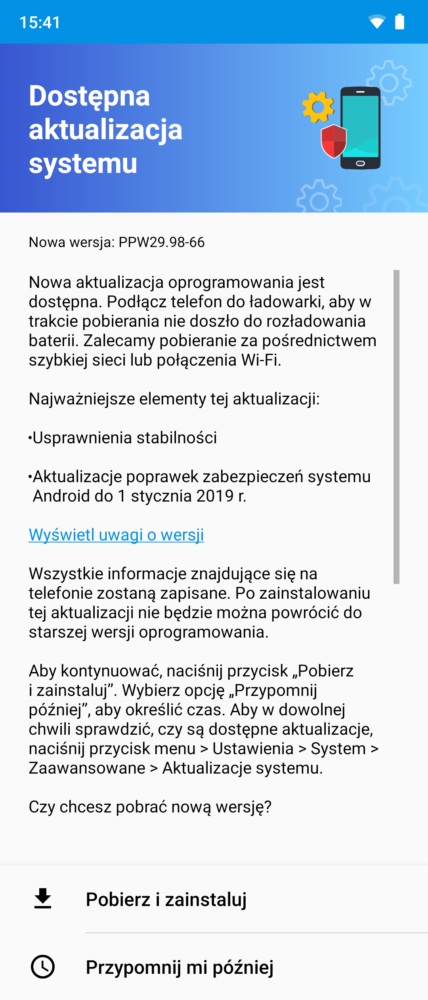 15:41

Dostępna aktualizacja systemu

Nowa wersja: PPW29.98-66

Nowa aktualizacja oprogramowania jest dostępna. Podłącz telefon do ładowarki, aby w trakcie pobierania nie doszło do rozładowania baterii. Zalecamy pobieranie za pośrednictwem szybkiej sieci lub połączenia Wi-Fi.

Najważniejsze elementy tej aktualizacji:

•Usprawnienia stabilności

•Aktualizacje poprawek zabezpieczeń systemu Android do 1 stycznia 2019 r.

Wyświetl uwagi o wersji

Wszystkie informacje znajdujące się na telefonie zostaną zapisane. Po zainstalowaniu tej aktualizacji nie będzie można powrócić do starszej wersji oprogramowania.

Aby kontynuować, naciśnij przycisk „Pobierz i zainstaluj”. Wybierz opcję „Przypomnij później”, aby określić czas. Aby w dowolnej chwili sprawdzić, czy są dostępne aktualizacje, naciśnij przycisk menu > Ustawienia > System > Zaawansowane > Aktualizacje systemu.

Czy chcesz pobrać nową wersję?

Pobierz i zainstaluj

Przypomnij mi później